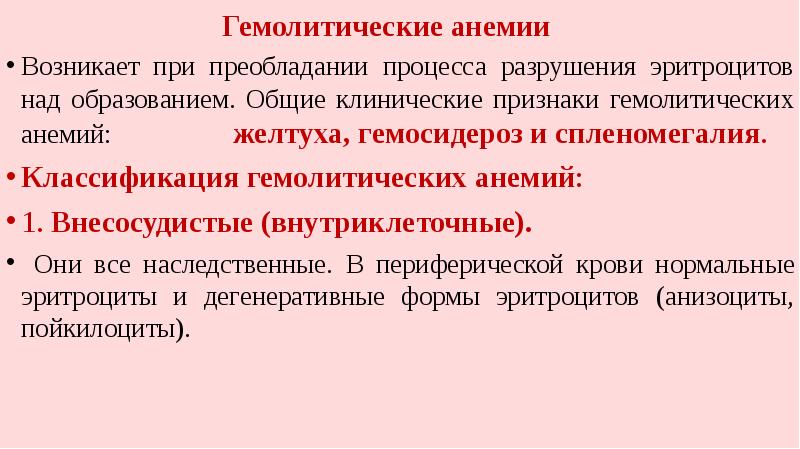 Гемолитические анемии

• Возникает при преобладании процесса разрушения эритроцитов над образованием. Общие клинические признаки гемолитических анемий: желтуха, гемосидероз и спленомегалия.

• Классификация гемолитических анемий:

• 1. Внесосудистые (внутриклеточные).

• Они все наследственные. В периферической крови нормальные эритроциты и дегенеративные формы эритроцитов (анизоциты, пойкилоциты).